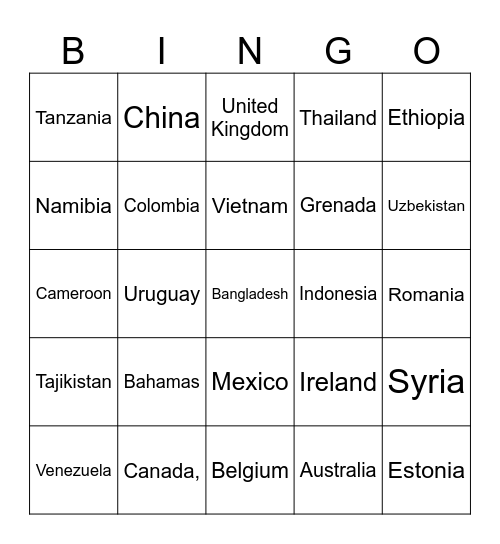 | B | I | N | G | O |
|---|---|---|---|---|
| Tanzania | China | United Kingdom | Thailand | Ethiopia |
| Namibia | Colombia | Vietnam | Grenada | Uzbekistan |
| Cameroon | Uruguay | Bangladesh | Indonesia | Romania |
| Tajikistan | Bahamas | Mexico | Ireland | Syria |
| Venezuela | Canada, | Belgium | Australia | Estonia |